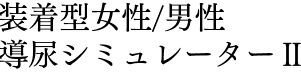 装着型女性/男性
導尿シミュレーターⅡ